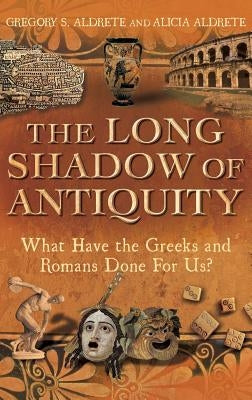 GREGORY S. ALDRETE AND ALICIA ALDRETE

THE LONG SHADOW OF ANTIQUITY

What Have the Greeks and Romans Done For Us?